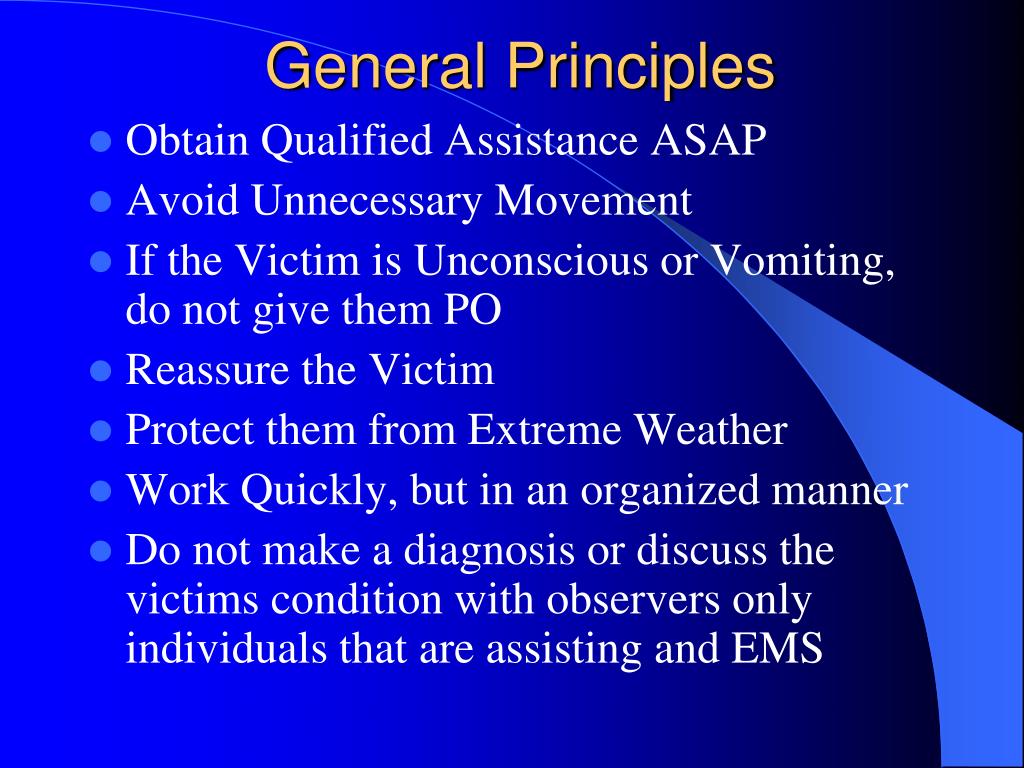 General Principles

- Obtain Qualified Assistance ASAP
- Avoid Unnecessary Movement
- If the Victim is Unconscious or Vomiting, do not give them PO
- Reassure the Victim
- Protect them from Extreme Weather
- Work Quickly, but in an organized manner
- Do not make a diagnosis or discuss the victims condition with observers only individuals that are assisting and EMS